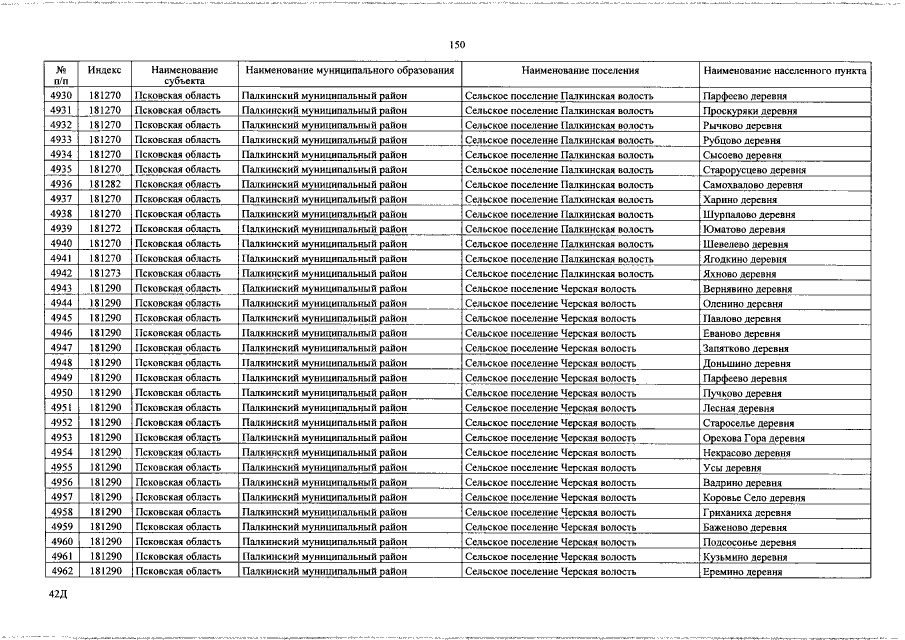 150

| № п/п | Индекс | Наименование субъекта | Наименование муниципального образования | Наименование поселения | Наименование населенного пункта |
|---|---|---|---|---|---|
| 4930 | 181270 | Псковская область | Палкинский муниципальный район | Сельское поселение Палкинская волость | Парфеево деревня |
| 4931 | 181270 | Псковская область | Палкинский муниципальный район | Сельское поселение Палкинская волость | Проскуряки деревня |
| 4932 | 181270 | Псковская область | Палкинский муниципальный район | Сельское поселение Палкинская волость | Рычково деревня |
| 4933 | 181270 | Псковская область | Палкинский муниципальный район | Сельское поселение Палкинская волость | Рубцово деревня |
| 4934 | 181270 | Псковская область | Палкинский муниципальный район | Сельское поселение Палкинская волость | Сысоево деревня |
| 4935 | 181270 | Псковская область | Палкинский муниципальный район | Сельское поселение Палкинская волость | Старорусцево деревня |
| 4936 | 181282 | Псковская область | Палкинский муниципальный район | Сельское поселение Палкинская волость | Самохвалово деревня |
| 4937 | 181270 | Псковская область | Палкинский муниципальный район | Сельское поселение Палкинская волость | Харино деревня |
| 4938 | 181270 | Псковская область | Палкинский муниципальный район | Сельское поселение Палкинская волость | Шурпалово деревня |
| 4939 | 181272 | Псковская область | Палкинский муниципальный район | Сельское поселение Палкинская волость | Юматово деревня |
| 4940 | 181270 | Псковская область | Палкинский муниципальный район | Сельское поселение Палкинская волость | Шевелево деревня |
| 4941 | 181270 | Псковская область | Палкинский муниципальный район | Сельское поселение Палкинская волость | Ягодкино деревня |
| 4942 | 181273 | Псковская область | Палкинский муниципальный район | Сельское поселение Палкинская волость | Яхново деревня |
| 4943 | 181290 | Псковская область | Палкинский муниципальный район | Сельское поселение Черская волость | Вернявино деревня |
| 4944 | 181290 | Псковская область | Палкинский муниципальный район | Сельское поселение Черская волость | Оленино деревня |
| 4945 | 181290 | Псковская область | Палкинский муниципальный район | Сельское поселение Черская волость | Павлово деревня |
| 4946 | 181290 | Псковская область | Палкинский муниципальный район | Сельское поселение Черская волость | Еваново деревня |
| 4947 | 181290 | Псковская область | Палкинский муниципальный район | Сельское поселение Черская волость | Запятково деревня |
| 4948 | 181290 | Псковская область | Палкинский муниципальный район | Сельское поселение Черская волость | Доньшино деревня |
| 4949 | 181290 | Псковская область | Палкинский муниципальный район | Сельское поселение Черская волость | Парфеево деревня |
| 4950 | 181290 | Псковская область | Палкинский муниципальный район | Сельское поселение Черская волость | Пучково деревня |
| 4951 | 181290 | Псковская область | Палкинский муниципальный район | Сельское поселение Черская волость | Лесная деревня |
| 4952 | 181290 | Псковская область | Палкинский муниципальный район | Сельское поселение Черская волость | Староселье деревня |
| 4953 | 181290 | Псковская область | Палкинский муниципальный район | Сельское поселение Черская волость | Орехова Гора деревня |
| 4954 | 181290 | Псковская область | Палкинский муниципальный район | Сельское поселение Черская волость | Некрасово деревня |
| 4955 | 181290 | Псковская область | Палкинский муниципальный район | Сельское поселение Черская волость | Усы деревня |
| 4956 | 181290 | Псковская область | Палкинский муниципальный район | Сельское поселение Черская волость | Вадрино деревня |
| 4957 | 181290 | Псковская область | Палкинский муниципальный район | Сельское поселение Черская волость | Коровье Село деревня |
| 4958 | 181290 | Псковская область | Палкинский муниципальный район | Сельское поселение Черская волость | Гриханиха деревня |
| 4959 | 181290 | Псковская область | Палкинский муниципальный район | Сельское поселение Черская волость | Баженово деревня |
| 4960 | 181290 | Псковская область | Палкинский муниципальный район | Сельское поселение Черская волость | Подсосонье деревня |
| 4961 | 181290 | Псковская область | Палкинский муниципальный район | Сельское поселение Черская волость | Кузьмино деревня |
| 4962 | 181290 | Псковская область | Палкинский муниципальный район | Сельское поселение Черская волость | Еремино деревня |

42Д